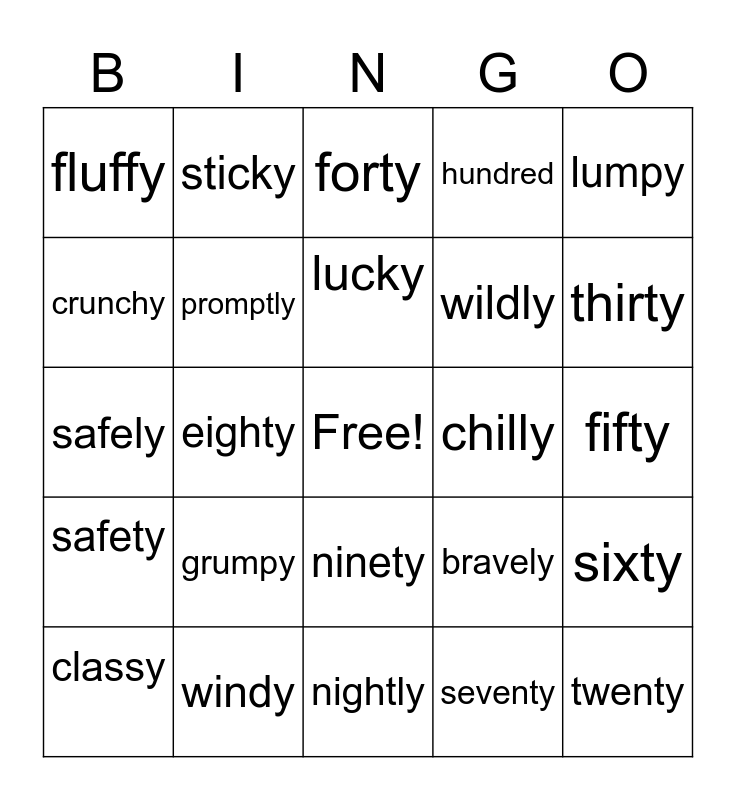 | B | I | N | G | O |
|---|---|---|---|---|
| fluffy | sticky | forty | hundred | lumpy |
| crunchy | promptly | lucky | wildly | thirty |
| safely | eighty | Free! | chilly | fifty |
| safety | grumpy | ninety | bravely | sixty |
| classy | windy | nightly | seventy | twenty |